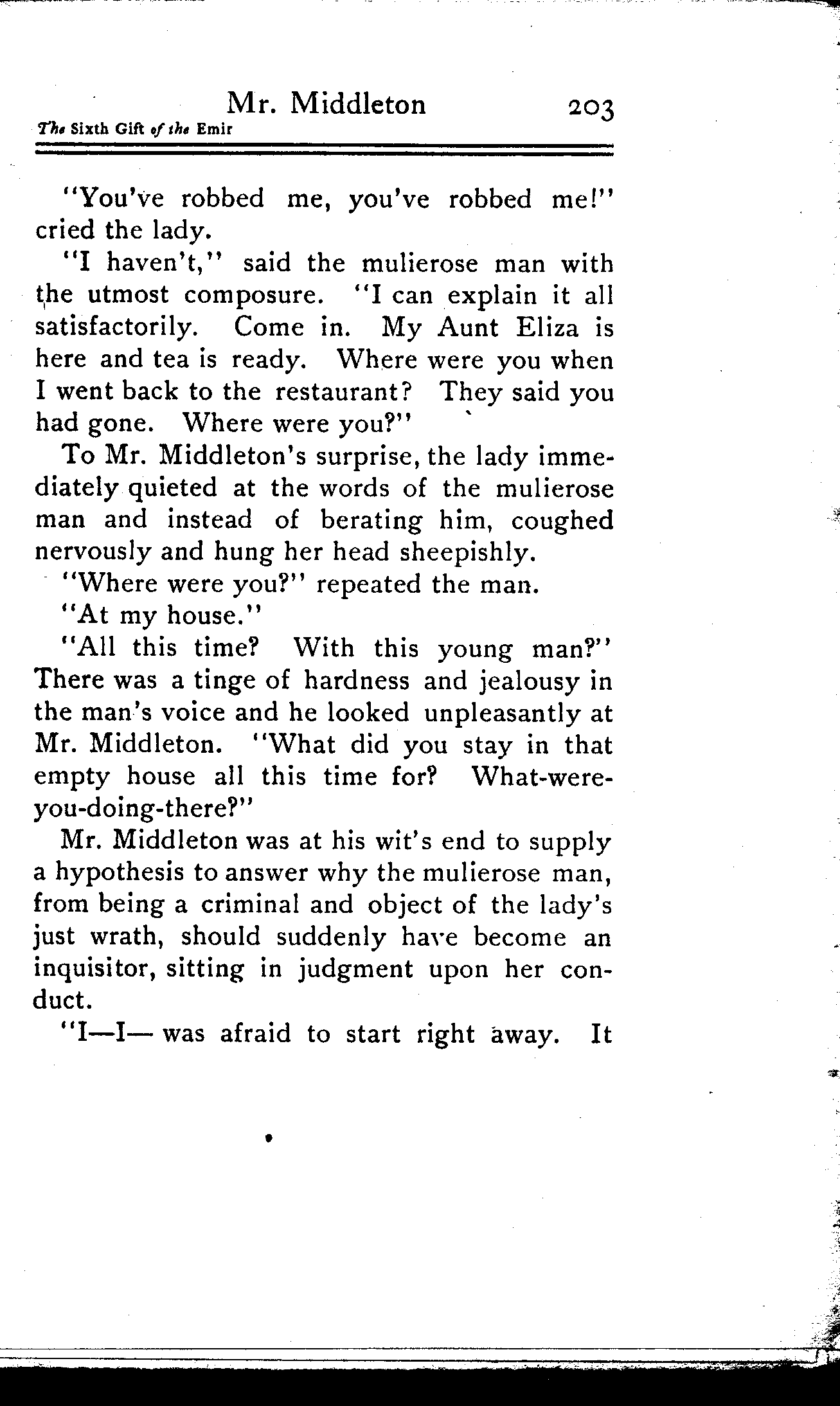 Mr. Middleton 203

The Sixth Gift of the Emir

"You've robbed me, you've robbed me!" cried the lady.

"I haven't," said the mulierose man with the utmost composure. "I can explain it all satisfactorily. Come in. My Aunt Eliza is here and tea is ready. Where were you when I went back to the restaurant? They said you had gone. Where were you?"

To Mr. Middleton's surprise, the lady immediately quieted at the words of the mulierose man and instead of berating him, coughed nervously and hung her head sheepishly.

"Where were you?" repeated the man.

"At my house."

"All this time? With this young man?" There was a tinge of hardness and jealousy in the man's voice and he looked unpleasantly at Mr. Middleton. "What did you stay in that empty house all this time for? What-were-you-doing-there?"

Mr. Middleton was at his wit's end to supply a hypothesis to answer why the mulierose man, from being a criminal and object of the lady's just wrath, should suddenly have become an inquisitor, sitting in judgment upon her conduct.

"I—I— was afraid to start right away. It